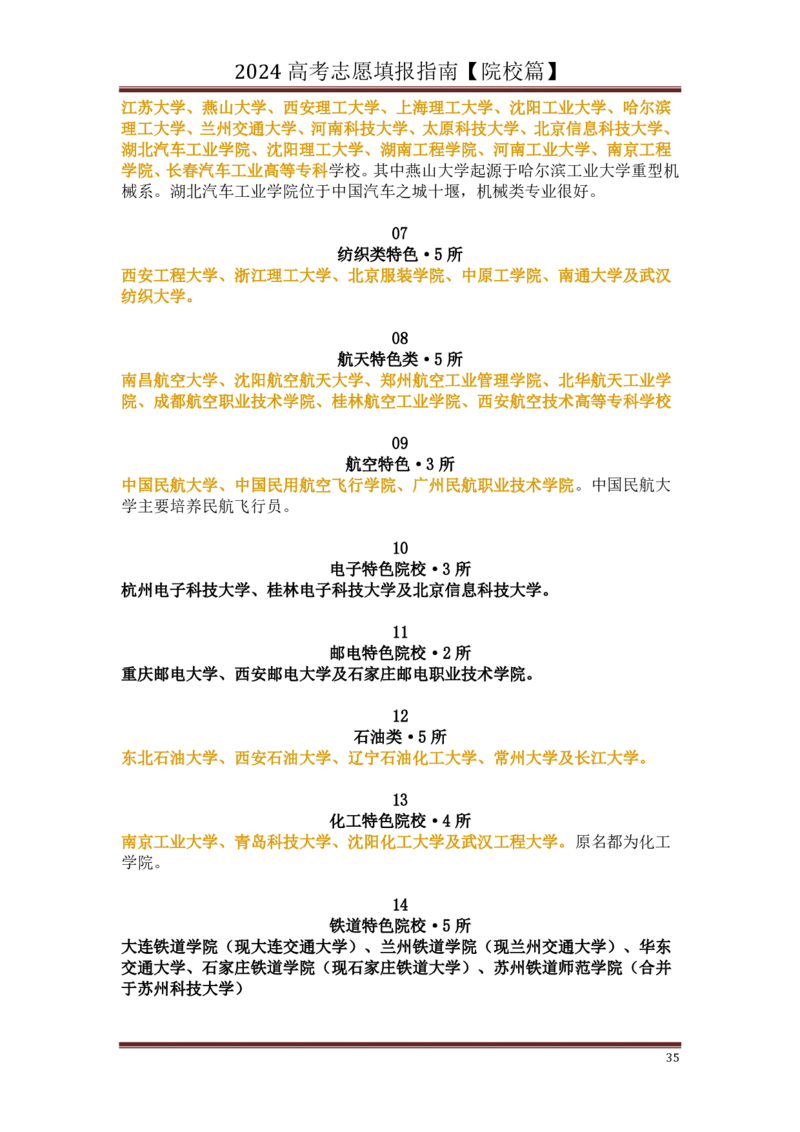 2024 高考志愿填报指南【院校篇】

江苏大学、燕山大学、西安理工大学、上海理工大学、沈阳工业大学、哈尔滨理工大学、兰州交通大学、河南科技大学、太原科技大学、北京信息科技大学、湖北汽车工业学院、沈阳理工大学、湖南工程学院、河南工业大学、南京工程学院、长春汽车工业高等专科学校。其中燕山大学起源于哈尔滨工业大学重型机械系。湖北汽车工业学院位于中国汽车之城十堰，机械类专业很好。

07
纺织类特色 • 5 所
西安工程大学、浙江理工大学、北京服装学院、中原工学院、南通大学及武汉纺织大学。

08
航天特色类 • 5 所
南昌航空大学、沈阳航空航天大学、郑州航空工业管理学院、北华航天工业学院、成都航空职业技术学院、桂林航空工业学院、西安航空技术高等专科学校

09
航空特色 • 3 所
中国民航大学、中国民用航空飞行学院、广州民航职业技术学院。中国民航大学主要培养民航飞行员。

10
电子特色院校 • 3 所
杭州电子科技大学、桂林电子科技大学及北京信息科技大学。

11
邮电特色院校 • 2 所
重庆邮电大学、西安邮电大学及石家庄邮电职业技术学院。

12
石油类 • 5 所
东北石油大学、西安石油大学、辽宁石油化工大学、常州大学及长江大学。

13
化工特色院校 • 4 所
南京工业大学、青岛科技大学、沈阳化工大学及武汉工程大学。原名都为化工学院。

14
铁道特色院校 • 5 所
大连铁道学院（现大连交通大学）、兰州铁道学院（现兰州交通大学）、华东交通大学、石家庄铁道学院（现石家庄铁道大学）、苏州铁道师范学院（合并于苏州科技大学）

35